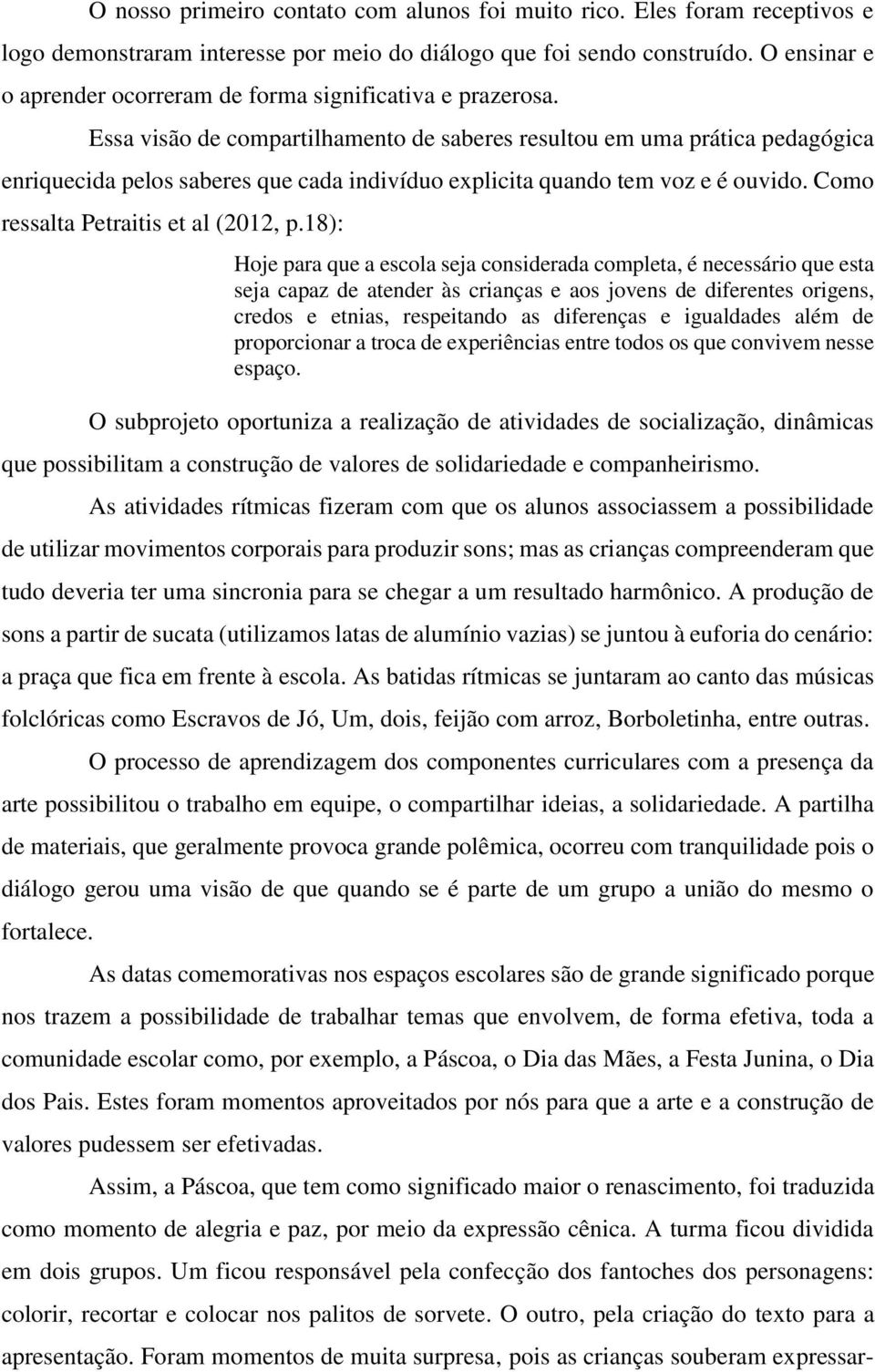 O nosso primeiro contato com alunos foi muito rico. Eles foram receptivos e logo demonstraram interesse por meio do diálogo que foi sendo construído. O ensinar e o aprender ocorreram de forma significativa e prazerosa.

Essa visão de compartilhamento de saberes resultou em uma prática pedagógica enriquecida pelos saberes que cada indivíduo explicita quando tem voz e é ouvido. Como ressalta Petraitis et al (2012, p.18):

Hoje para que a escola seja considerada completa, é necessário que esta seja capaz de atender às crianças e aos jovens de diferentes origens, credos e etnias, respeitando as diferenças e igualdades além de proporcionar a troca de experiências entre todos os que convivem nesse espaço.

O subprojeto oportuniza a realização de atividades de socialização, dinâmicas que possibilitam a construção de valores de solidariedade e companheirismo.

As atividades rítmicas fizeram com que os alunos associassem a possibilidade de utilizar movimentos corporais para produzir sons; mas as crianças compreenderam que tudo deveria ter uma sincronia para se chegar a um resultado harmônico. A produção de sons a partir de sucata (utilizamos latas de alumínio vazias) se juntou à euforia do cenário: a praça que fica em frente à escola. As batidas rítmicas se juntaram ao canto das músicas folclóricas como Escravos de Jó, Um, dois, feijão com arroz, Borboletinha, entre outras.

O processo de aprendizagem dos componentes curriculares com a presença da arte possibilitou o trabalho em equipe, o compartilhar ideias, a solidariedade. A partilha de materiais, que geralmente provoca grande polêmica, ocorreu com tranquilidade pois o diálogo gerou uma visão de que quando se é parte de um grupo a união do mesmo o fortalece.

As datas comemorativas nos espaços escolares são de grande significado porque nos trazem a possibilidade de trabalhar temas que envolvem, de forma efetiva, toda a comunidade escolar como, por exemplo, a Páscoa, o Dia das Mães, a Festa Junina, o Dia dos Pais. Estes foram momentos aproveitados por nós para que a arte e a construção de valores pudessem ser efetivadas.

Assim, a Páscoa, que tem como significado maior o renascimento, foi traduzida como momento de alegria e paz, por meio da expressão cênica. A turma ficou dividida em dois grupos. Um ficou responsável pela confecção dos fantoches dos personagens: colorir, recortar e colocar nos palitos de sorvete. O outro, pela criação do texto para a apresentação. Foram momentos de muita surpresa, pois as crianças souberam expressar-